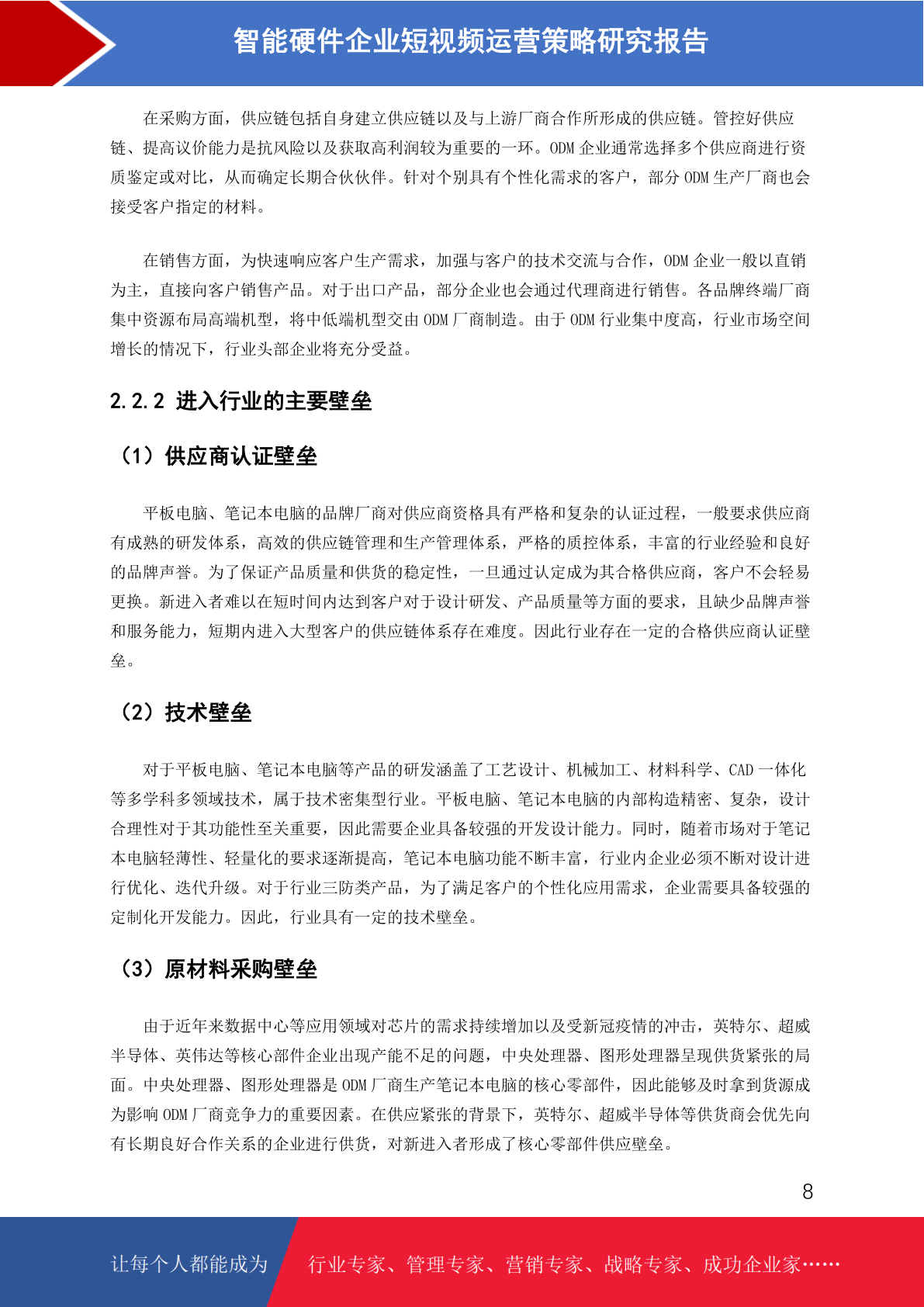 智能硬件企业短视频运营策略研究报告

在采购方面，供应链包括自身建立供应链以及与上游厂商合作所形成的供应链。管控好供应链、提高议价能力是抗风险以及获取高利润较为重要的一环。ODM 企业通常选择多个供应商进行资质鉴定或对比，从而确定长期合伙伙伴。针对个别具有个性化需求的客户，部分 ODM 生产厂商也会接受客户指定的材料。

在销售方面，为快速响应客户生产需求，加强与客户的技术交流与合作，ODM 企业一般以直销为主，直接向客户销售产品。对于出口产品，部分企业也会通过代理商进行销售。各品牌终端厂商集中资源布局高端机型，将中低端机型交由 ODM 厂商制造。由于 ODM 行业集中度高，行业市场空间增长的情况下，行业头部企业将充分受益。

2.2.2 进入行业的主要壁垒

（1）供应商认证壁垒

平板电脑、笔记本电脑的品牌厂商对供应商资格具有严格和复杂的认证过程，一般要求供应商有成熟的研发体系，高效的供应链管理和生产管理体系，严格的质控体系，丰富的行业经验和良好的品牌声誉。为了保证产品质量和供货的稳定性，一旦通过认定成为其合格供应商，客户不会轻易更换。新进入者难以在短时间内达到客户对于设计研发、产品质量等方面的要求，且缺少品牌声誉和服务能力，短期内进入大型客户的供应链体系存在难度。因此行业存在一定的合格供应商认证壁垒。

（2）技术壁垒

对于平板电脑、笔记本电脑等产品的研发涵盖了工艺设计、机械加工、材料科学、CAD 一体化等多学科多领域技术，属于技术密集型行业。平板电脑、笔记本电脑的内部构造精密、复杂，设计合理性对于其功能性至关重要，因此需要企业具备较强的开发设计能力。同时，随着市场对于笔记本电脑轻薄性、轻量化的要求逐渐提高，笔记本电脑功能不断丰富，行业内企业必须不断对设计进行优化、迭代升级。对于行业三防类产品，为了满足客户的个性化应用需求，企业需要具备较强的定制化开发能力。因此，行业具有一定的技术壁垒。

（3）原材料采购壁垒

由于近年来数据中心等应用领域对芯片的需求持续增加以及受新冠疫情的冲击，英特尔、超威半导体、英伟达等核心部件企业出现产能不足的问题，中央处理器、图形处理器呈现供货紧张的局面。中央处理器、图形处理器是 ODM 厂商生产笔记本电脑的核心零部件，因此能够及时拿到货源成为影响 ODM 厂商竞争力的重要因素。在供应紧张的背景下，英特尔、超威半导体等供货商会优先向有长期良好合作关系的企业进行供货，对新进入者形成了核心零部件供应壁垒。

8

让每个人都能成为 行业专家、管理专家、营销专家、战略专家、成功企业家……